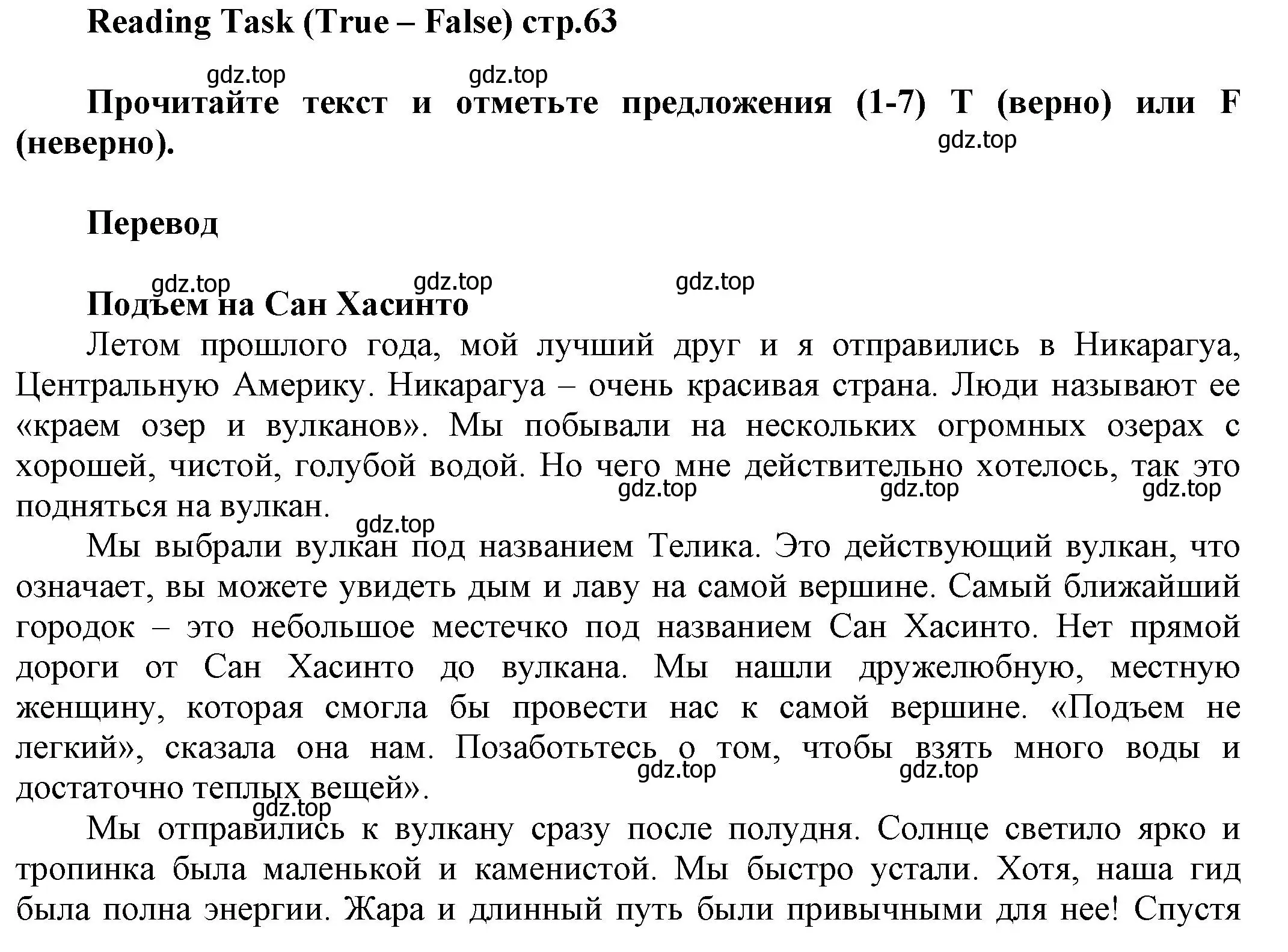 Reading Task (True – False) стр.63

gdz.top gdz.top

Прочитайте текст и отметьте предложения (1-7) T (верно) или F (неверно).

gdz.top

Перевод

gdz.top gdz.top gdz.top

Подъем на Сан Хасинто

Летом прошлого года, мой лучший друг и я отправились в Никарагуа, Центральную Америку. Никарагуа – очень красивая страна. Люди называют ее «краем озер и вулканов». Мы побывали на нескольких огромных озерах с хорошей, чистой, голубой водой. Но чего мне действительно хотелось, так это подняться на вулкан.

gdz.top gdz.top gdz.top

gdz.top

Мы выбрали вулкан под названием Телика. Это действующий вулкан, что означает, вы можете увидеть дым и лаву на самой вершине. Самый ближайший городок – это небольшое местечко под названием Сан Хасинто. Нет прямой дороги от Сан Хасинто до вулкана. Мы нашли дружелюбную, местную женщину, которая смогла бы провести нас к самой вершине. «Подъем не легкий», сказала она нам. Позаботьтесь о том, чтобы взять много воды и достаточно теплых вещей».

gdz.top gdz.top

gdz.top

Мы отправились к вулкану сразу после полудня. Солнце светило ярко и тропинка была маленькой и каменистой. Мы быстро устали. Хотя, наша гид была полна энергии. Жара и длинный путь были привычными для нее! Спустя